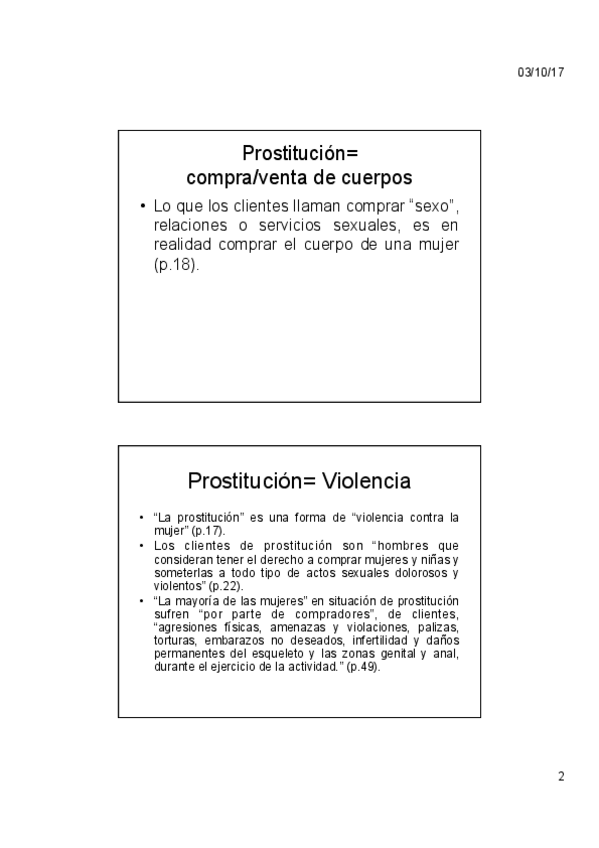 03/10/17

Prostitución=
compra/venta de cuerpos

• Lo que los clientes llaman comprar “sexo”, relaciones o servicios sexuales, es en realidad comprar el cuerpo de una mujer (p.18).

Prostitución= Violencia

• “La prostitución” es una forma de “violencia contra la mujer” (p.17).
• Los clientes de prostitución son “hombres que consideran tener el derecho a comprar mujeres y niñas y someterlas a todo tipo de actos sexuales dolorosos y violentos” (p.22).
• “La mayoría de las mujeres” en situación de prostitución sufren “por parte de compradores”, de clientes, “agresiones físicas, amenazas y violaciones, palizas, torturas, embarazos no deseados, infertilidad y daños permanentes del esqueleto y las zonas genital y anal, durante el ejercicio de la actividad.” (p.49).

2